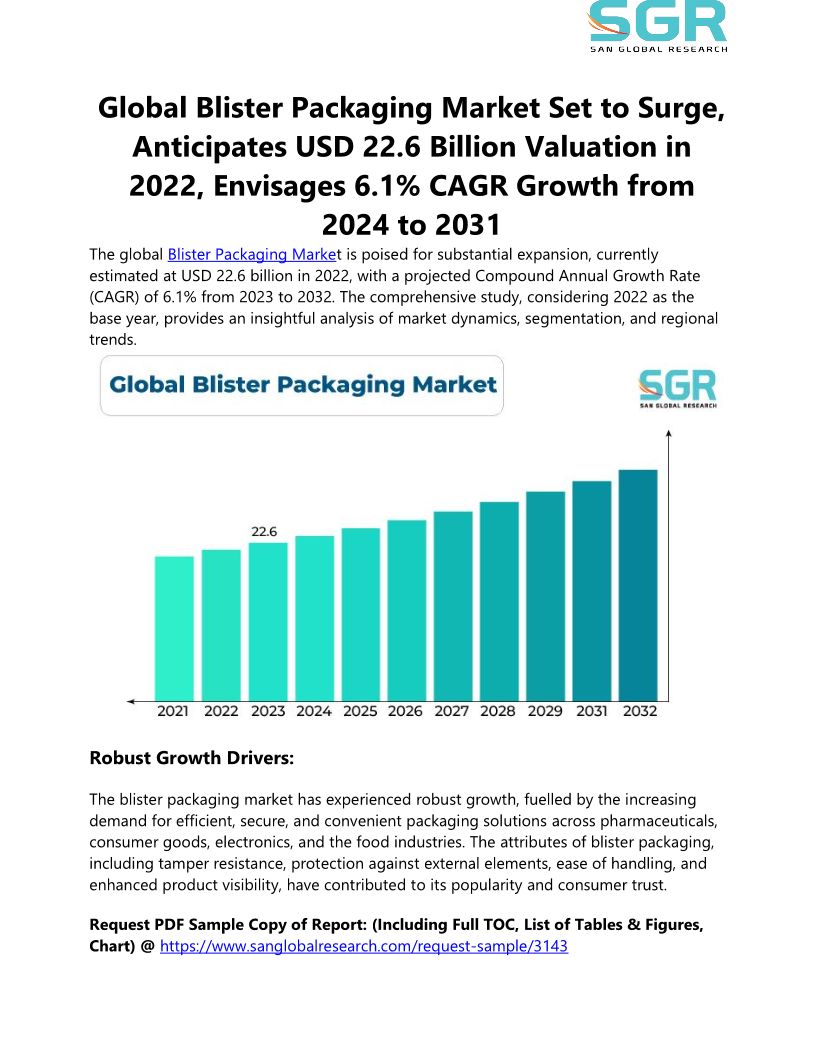 SGR
SAN GLOBAL RESEARCH

Global Blister Packaging Market Set to Surge, Anticipates USD 22.6 Billion Valuation in 2022, Envisages 6.1% CAGR Growth from 2024 to 2031

The global Blister Packaging Market is poised for substantial expansion, currently estimated at USD 22.6 billion in 2022, with a projected Compound Annual Growth Rate (CAGR) of 6.1% from 2023 to 2032. The comprehensive study, considering 2022 as the base year, provides an insightful analysis of market dynamics, segmentation, and regional trends.

Global Blister Packaging Market

SGR
SAN GLOBAL RESEARCH

22.6

2021 2022 2023 2024 2025 2026 2027 2028 2029 2031 2032

Robust Growth Drivers:

The blister packaging market has experienced robust growth, fuelled by the increasing demand for efficient, secure, and convenient packaging solutions across pharmaceuticals, consumer goods, electronics, and the food industries. The attributes of blister packaging, including tamper resistance, protection against external elements, ease of handling, and enhanced product visibility, have contributed to its popularity and consumer trust.

Request PDF Sample Copy of Report: (Including Full TOC, List of Tables & Figures, Chart) @ https://www.sanglobalresearch.com/request-sample/3143